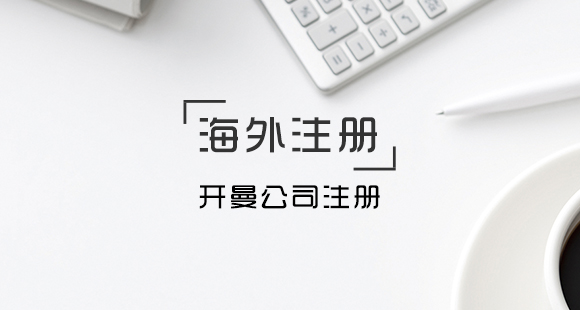 海外注册

开曼公司注册